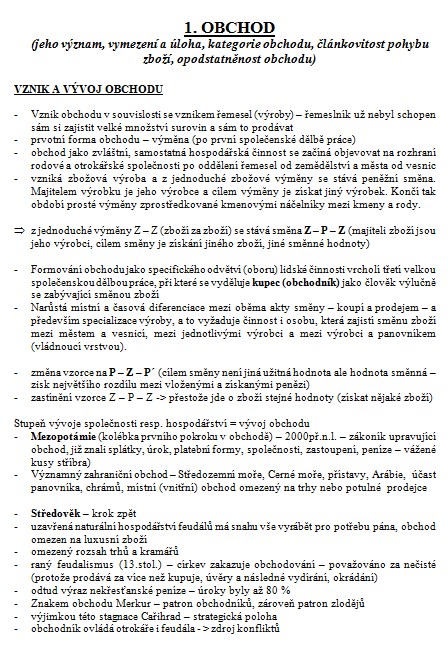 1. OBCHOD
(jeho význam, vymezení a úloha, kategorie obchodu, článkovitost pohybu zboží, opodstatněnost obchodu)

VZNIK A VÝVOJ OBCHODU

- Vznik obchodu v souvislosti se vznikem řemesel (výroby) – řemeslník už nebyl schopen sám si zajistit velké množství surovin a sám to prodávat
- prvotní forma obchodu – výměna (po první společenské dělbě práce)
- obchod jako zvláštní, samostatná hospodářská činnost se začíná objevovat na rozhraní rodové a otrokářské společnosti po oddělení řemesel od zemědělství a města od vesnic
- vzniká zbožová výroba a z jednoduché zbožové výměny se stává peněžní směna. Majitelem výrobku je jeho výrobce a cílem výměny je získat jiný výrobek. Končí tak období prosté výměny zprostředkované kmenovými náčelníky mezi kmeny a rody.

⇒ z jednoduché výměny Z – Z (zboží za zboží) se stává směna Z – P – Z (majiteli zboží jsou jeho výrobci, cílem směny je získání jiného zboží, jiné směnné hodnoty)

- Formování obchodu jako specifického odvětví (oboru) lidské činnosti vrcholí třetí velkou společenskou dělbou práce, při které se vyděluje kupec (obchodník) jako člověk výlučně se zabývající směnou zboží
- Narůstá místní a časová diferenciace mezi oběma akty směny – koupí a prodejem – a především specializace výroby, a to vyžaduje činnost i osobu, která zajistí směnu zboží mezi městem a vesnicí, mezi jednotlivými výrobci a mezi výrobci a panovníkem (vládnoucí vrstvou).

- změna vzorce na P – Z – P´ (cílem směny není jiná užitná hodnota ale hodnota směnná – zisk největšího rozdílu mezi vloženými a získanými penězi)
- zastínění vzorce Z – P – Z -> přestože jde o zboží stejné hodnoty (získat nějaké zboží)

Stupeň vývoje společnosti resp. hospodářství = vývoj obchodu
- Mezopotámie (kolébka prvního pokroku v obchodě) – 2000př.n.l. – zákoník upravující obchod, již znali splátky, úrok, platební formy, společnosti, zastoupení, peníze – vážené kusy stříbra)
- Významný zahraniční obchod – Středozemní moře, Černé moře, přístavy, Arábie, účast panovníka, chrámů, místní (vnitřní) obchod omezený na trhy nebo potulné prodejce

- Středověk – krok zpět
- uzavřená naturální hospodářství feudálů má snahu vše vyrábět pro potřebu pána, obchod omezen na luxusní zboží
- omezený rozsah trhů a kramářů
- raný feudalismus (13.stol.) – církev zakazuje obchodování – považováno za nečisté (protože prodává za více než kupuje, úvěry a následné vydírání, okrádání)
- odtud výraz nekřesťanské peníze – úroky byly až 80 %
- Znakem obchodu Merkur – patron obchodníků, zároveň patron zlodějů
- výjimkou této stagnace Cařihrad – strategická poloha
- obchodník ovládá otrokáře i feudála - > zdroj konfliktů